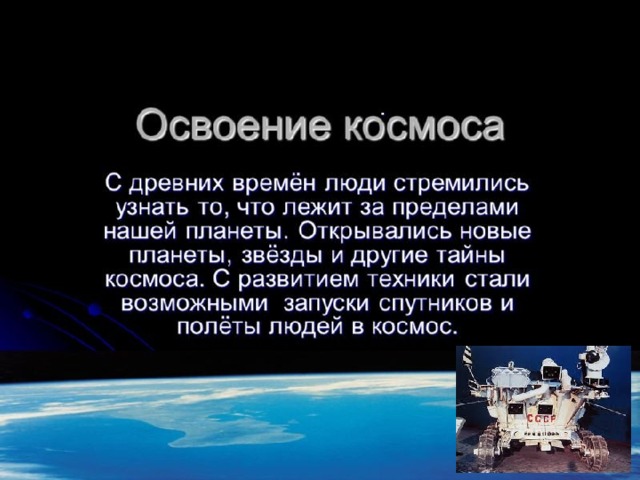 Освоение космоса

С древних времён люди стремились узнать то, что лежит за пределами нашей планеты. Открывались новые планеты, звёзды и другие тайны космоса. С развитием техники стали возможными запуски спутников и полёты людей в космос.

СССР